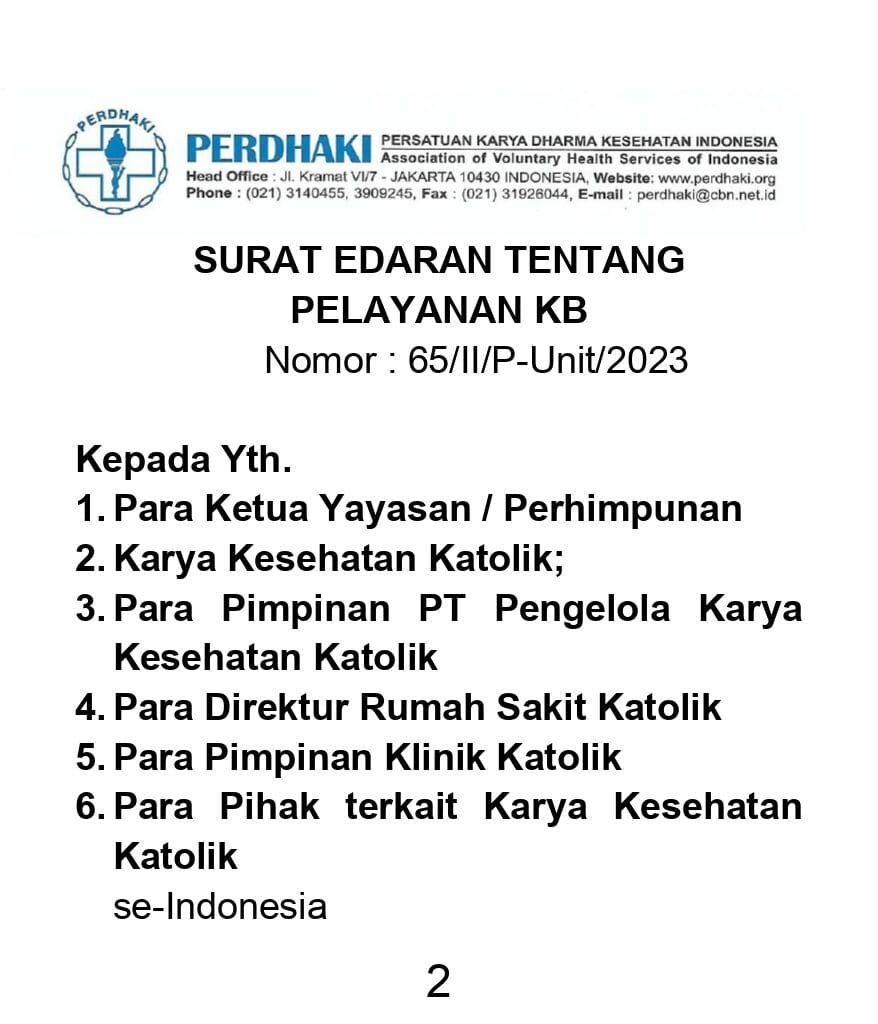 PERDHAKI

PERDHAKI PERSATUAN KARYA DHARMA KESEHATAN INDONESIA
Association of Voluntary Health Services of Indonesia
Head Office : Jl. Kramat VI/7 - JAKARTA 10430 INDONESIA, Website: www.perdhaki.org
Phone : (021) 3140455, 3909245, Fax : (021) 31926044, E-mail : perdhaki@cbn.net.id

SURAT EDARAN TENTANG PELAYANAN KB
Nomor : 65/II/P-Unit/2023

Kepada Yth.
1. Para Ketua Yayasan / Perhimpunan
2. Karya Kesehatan Katolik;
3. Para Pimpinan PT Pengelola Karya Kesehatan Katolik
4. Para Direktur Rumah Sakit Katolik
5. Para Pimpinan Klinik Katolik
6. Para Pihak terkait Karya Kesehatan Katolik
se-Indonesia

2